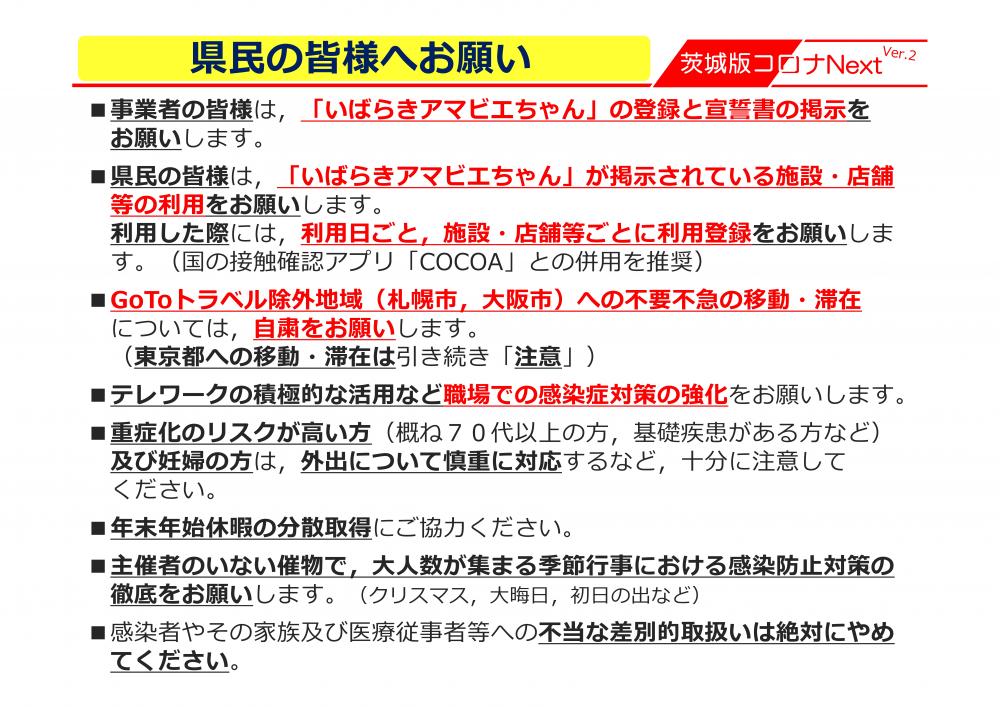 県民の皆様へお願い

茨城版コロナNext Ver.2

■事業者の皆様は，「いばらきアマビエちゃん」の登録と宣誓書の掲示をお願いします。

■県民の皆様は，「いばらきアマビエちゃん」が掲示されている施設・店舗等の利用をお願いします。
利用した際には，利用日ごと，施設・店舗等ごとに利用登録をお願いします。（国の接触確認アプリ「COCOA」との併用を推奨）

■GoToトラベル除外地域（札幌市，大阪市）への不要不急の移動・滞在については，自粛をお願いします。
（東京都への移動・滞在は引き続き「注意」）

■テレワークの積極的な活用など職場での感染症対策の強化をお願いします。

■重症化のリスクが高い方（概ね７０代以上の方，基礎疾患がある方など）及び妊婦の方は，外出について慎重に対応するなど，十分に注意してください。

■年末年始休暇の分散取得にご協力ください。

■主催者のいない催物で，大人数が集まる季節行事における感染防止対策の徹底をお願いします。（クリスマス，大晦日，初日の出など）

■感染者やその家族及び医療従事者等への不当な差別的取扱いは絶対にやめてください。